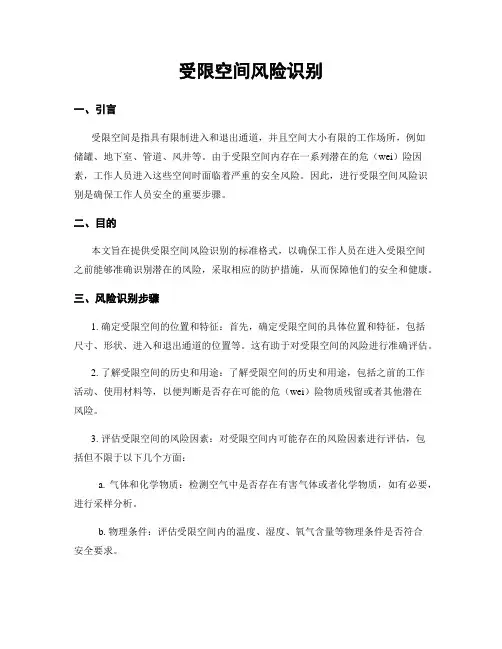 受限空间风险识别

一、引言

受限空间是指具有限制进入和退出通道，并且空间大小有限的工作场所，例如储罐、地下室、管道、风井等。由于受限空间内存在一系列潜在的危（wei）险因素，工作人员进入这些空间时面临着严重的安全风险。因此，进行受限空间风险识别是确保工作人员安全的重要步骤。

二、目的

本文旨在提供受限空间风险识别的标准格式，以确保工作人员在进入受限空间之前能够准确识别潜在的风险，采取相应的防护措施，从而保障他们的安全和健康。

三、风险识别步骤

1. 确定受限空间的位置和特征：首先，确定受限空间的具体位置和特征，包括尺寸、形状、进入和退出通道的位置等。这有助于对受限空间的风险进行准确评估。

2. 了解受限空间的历史和用途：了解受限空间的历史和用途，包括之前的工作活动、使用材料等，以便判断是否存在可能的危（wei）险物质残留或者其他潜在风险。

3. 评估受限空间的风险因素：对受限空间内可能存在的风险因素进行评估，包括但不限于以下几个方面：

a. 气体和化学物质：检测空气中是否存在有害气体或者化学物质，如有必要，进行采样分析。

b. 物理条件：评估受限空间内的温度、湿度、氧气含量等物理条件是否符合安全要求。